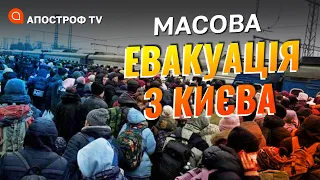 АПОСТРОФ TV

МАСОВА
ЕВАКУАЦІЯ
З КИЄВА